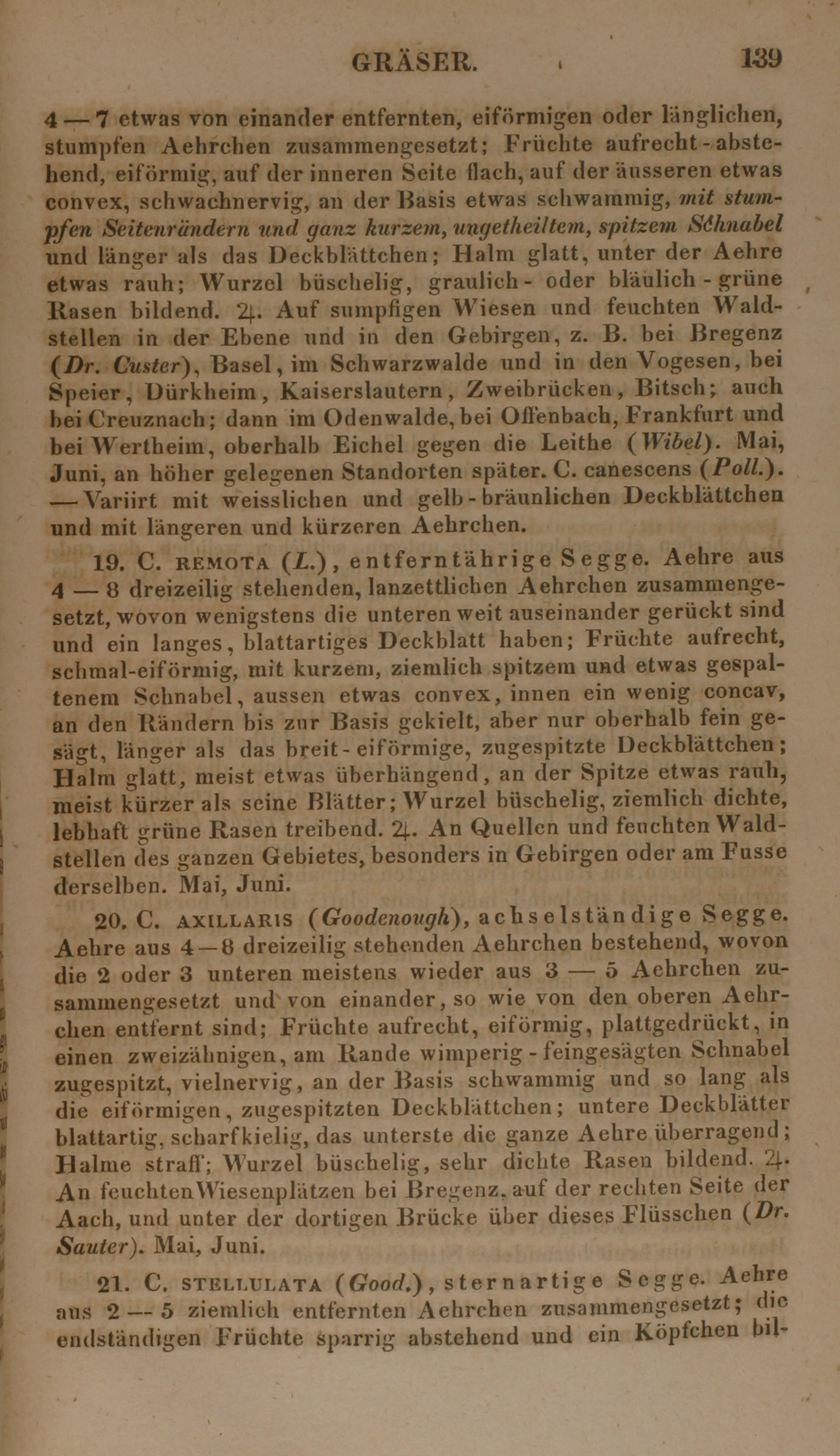 GRÄSER. 139

4 — 7 etwas von einander entfernten, eiförmigen oder länglichen, stumpfen Aehrchen zusammengesetzt; Früchte aufrecht-abstehend, eiförmig, auf der inneren Seite flach, auf der äusseren etwas convex, schwachnervig, an der Basis etwas schwammig, mit stumpfen Seitenrändern und ganz kurzem, ungetheiltem, spitzem Schnabel und länger als das Deckblättchen; Halm glatt, unter der Aehre etwas rauh; Wurzel büschelig, graulich- oder bläulich-grüne Rasen bildend. ♃. Auf sumpfigen Wiesen und feuchten Waldstellen in der Ebene und in den Gebirgen, z. B. bei Bregenz (Dr. Custer), Basel, im Schwarzwalde und in den Vogesen, bei Speier, Dürkheim, Kaiserslautern, Zweibrücken, Bitsch; auch bei Creuznach; dann im Odenwalde, bei Offenbach, Frankfurt und bei Wertheim, oberhalb Eichel gegen die Leithe (Wibel). Mai, Juni, an höher gelegenen Standorten später. C. canescens (Poll.). — Variirt mit weisslichen und gelb-bräunlichen Deckblättchen und mit längeren und kürzeren Aehrchen.

19. C. REMOTA (L.), entferntährige Segge. Aehre aus 4 — 8 dreizeilig stehenden, lanzettlichen Aehrchen zusammengesetzt, wovon wenigstens die unteren weit auseinander gerückt sind und ein langes, blattartiges Deckblatt haben; Früchte aufrecht, schmal-eiförmig, mit kurzem, ziemlich spitzem und etwas gespaltenem Schnabel, aussen etwas convex, innen ein wenig concav, an den Rändern bis zur Basis gekielt, aber nur oberhalb fein gesägt, länger als das breit-eiförmige, zugespitzte Deckblättchen; Halm glatt, meist etwas überhängend, an der Spitze etwas rauh, meist kürzer als seine Blätter; Wurzel büschelig, ziemlich dichte, lebhaft grüne Rasen treibend. ♃. An Quellen und feuchten Waldstellen des ganzen Gebietes, besonders in Gebirgen oder am Fusse derselben. Mai, Juni.

20. C. AXILLARIS (Goodenough), achselständige Segge. Aehre aus 4—8 dreizeilig stehenden Aehrchen bestehend, wovon die 2 oder 3 unteren meistens wieder aus 3 — 5 Aehrchen zusammengesetzt und von einander, so wie von den oberen Aehrchen entfernt sind; Früchte aufrecht, eiförmig, plattgedrückt, in einen zweizähnigen, am Rande wimperig-feingesägten Schnabel zugespitzt, vielnervig, an der Basis schwammig und so lang als die eiförmigen, zugespitzten Deckblättchen; untere Deckblätter blattartig, scharfkielig, das unterste die ganze Aehre überragend; Halme straff; Wurzel büschelig, sehr dichte Rasen bildend. ♃. An feuchten Wiesenplätzen bei Bregenz, auf der rechten Seite der Aach, und unter der dortigen Brücke über dieses Flüsschen (Dr. Sauter). Mai, Juni.

21. C. STELLULATA (Good.), sternartige Segge. Aehre aus 2 — 5 ziemlich entfernten Aehrchen zusammengesetzt; die endständigen Früchte sparrig abstehend und ein Köpfchen bil-